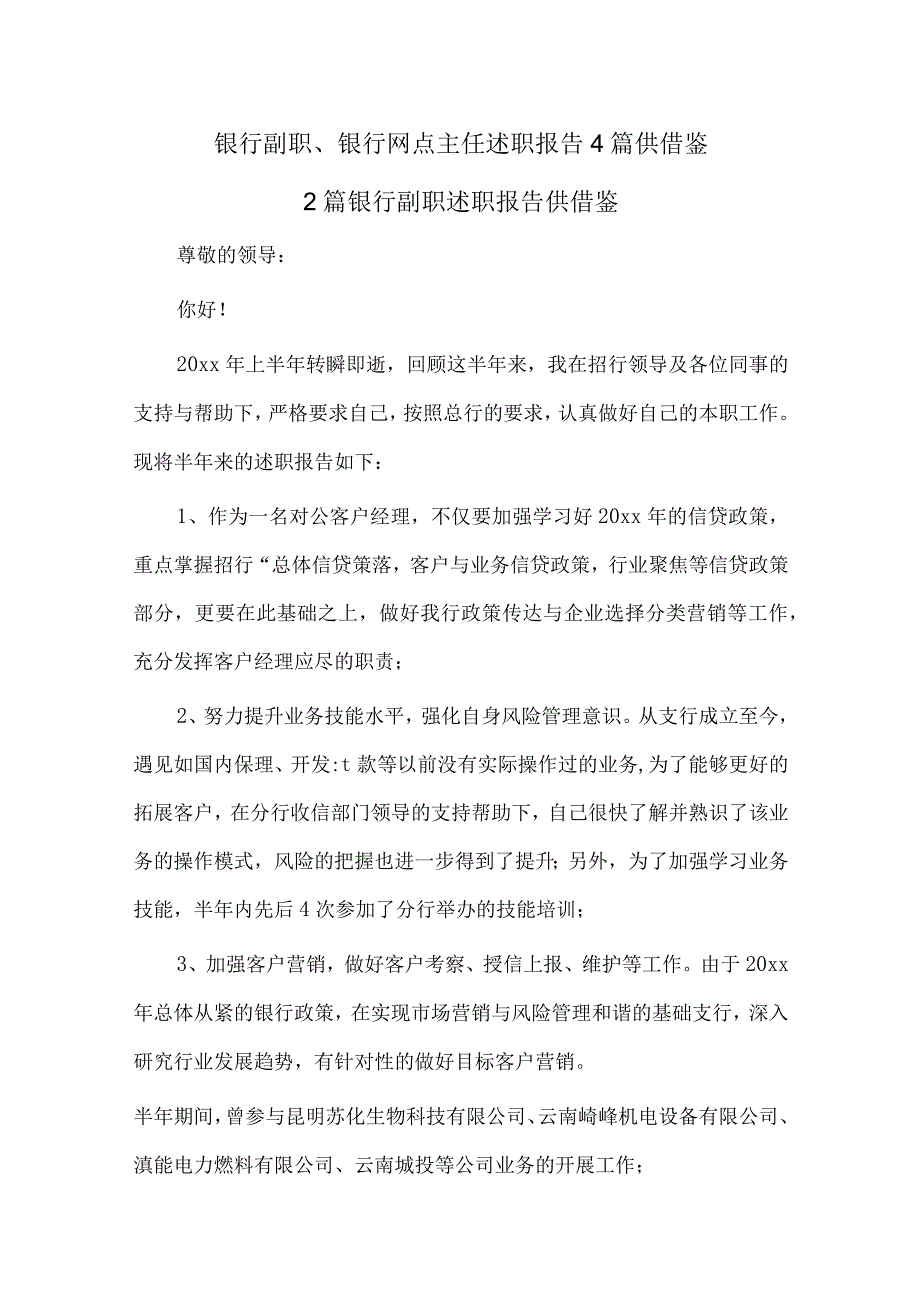 银行副职、银行网点主任述职报告4篇供借鉴

2篇银行副职述职报告供借鉴

尊敬的领导：

你好！

20xx年上半年转瞬即逝，回顾这半年来，我在招行领导及各位同事的支持与帮助下，严格要求自己，按照总行的要求，认真做好自己的本职工作。现将半年来的述职报告如下：

1、作为一名对公客户经理，不仅要加强学习好20xx年的信贷政策，重点掌握招行“总体信贷策落，客户与业务信贷政策，行业聚焦等信贷政策部分，更要在此基础之上，做好我行政策传达与企业选择分类营销等工作，充分发挥客户经理应尽的职责；

2、努力提升业务技能水平，强化自身风险管理意识。从支行成立至今，遇见如国内保理、开发:t款等以前没有实际操作过的业务，为了能够更好的拓展客户，在分行收信部门领导的支持帮助下，自己很快了解并熟识了该业务的操作模式，风险的把握也进一步得到了提升；另外，为了加强学习业务技能，半年内先后4次参加了分行举办的技能培训；

3、加强客户营销，做好客户考察、授信上报、维护等工作。由于20xx年总体从紧的银行政策，在实现市场营销与风险管理和谐的基础支行，深入研究行业发展趋势，有针对性的做好目标客户营销。

半年期间，曾参与昆明苏化生物科技有限公司、云南崎峰机电设备有限公司、滇能电力燃料有限公司、云南城投等公司业务的开展工作；